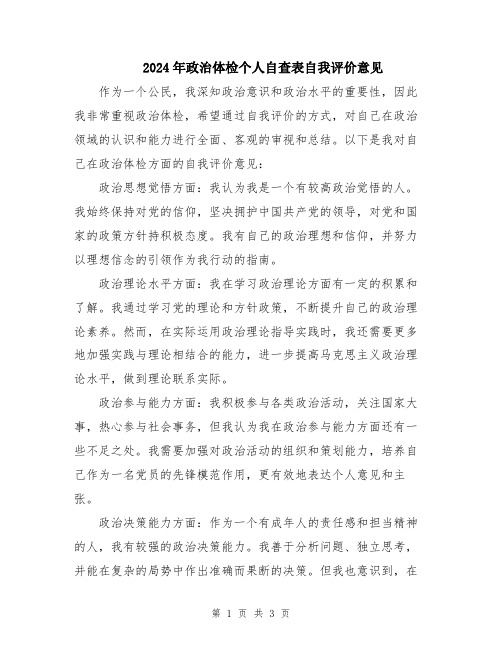 2024年政治体检个人自查表自我评价意见

作为一个公民，我深知政治意识和政治水平的重要性，因此我非常重视政治体检，希望通过自我评价的方式，对自己在政治领域的认识和能力进行全面、客观的审视和总结。以下是我对自己在政治体检方面的自我评价意见：

政治思想觉悟方面：我认为我是一个有较高政治觉悟的人。我始终保持对党的信仰，坚决拥护中国共产党的领导，对党和国家的政策方针持积极态度。我有自己的政治理想和信仰，并努力以理想信念的引领作为我行动的指南。

政治理论水平方面：我在学习政治理论方面有一定的积累和了解。我通过学习党的理论和方针政策，不断提升自己的政治理论素养。然而，在实际运用政治理论指导实践时，我还需要更多地加强实践与理论相结合的能力，进一步提高马克思主义政治理论水平，做到理论联系实际。

政治参与能力方面：我积极参与各类政治活动，关注国家大事，热心参与社会事务，但我认为我在政治参与能力方面还有一些不足之处。我需要加强对政治活动的组织和策划能力，培养自己作为一名党员的先锋模范作用，更有效地表达个人意见和主张。

政治决策能力方面：作为一个有成年人的责任感和担当精神的人，我有较强的政治决策能力。我善于分析问题、独立思考，并能在复杂的局势中作出准确而果断的决策。但我也意识到，在

第 1 页 共 3 页